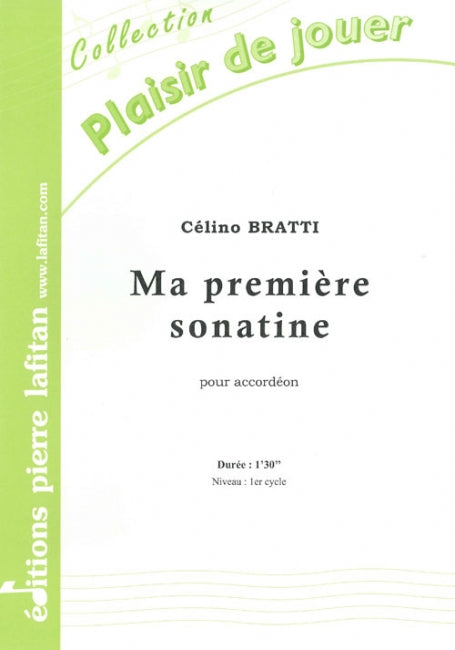 Collection
Plaisir de jouer

Célino BRATTI

Ma première sonatine

pour accordéon

Durée : 1'30"
Niveau : 1er cycle

éditions pierre lafitan
www.lafitan.com